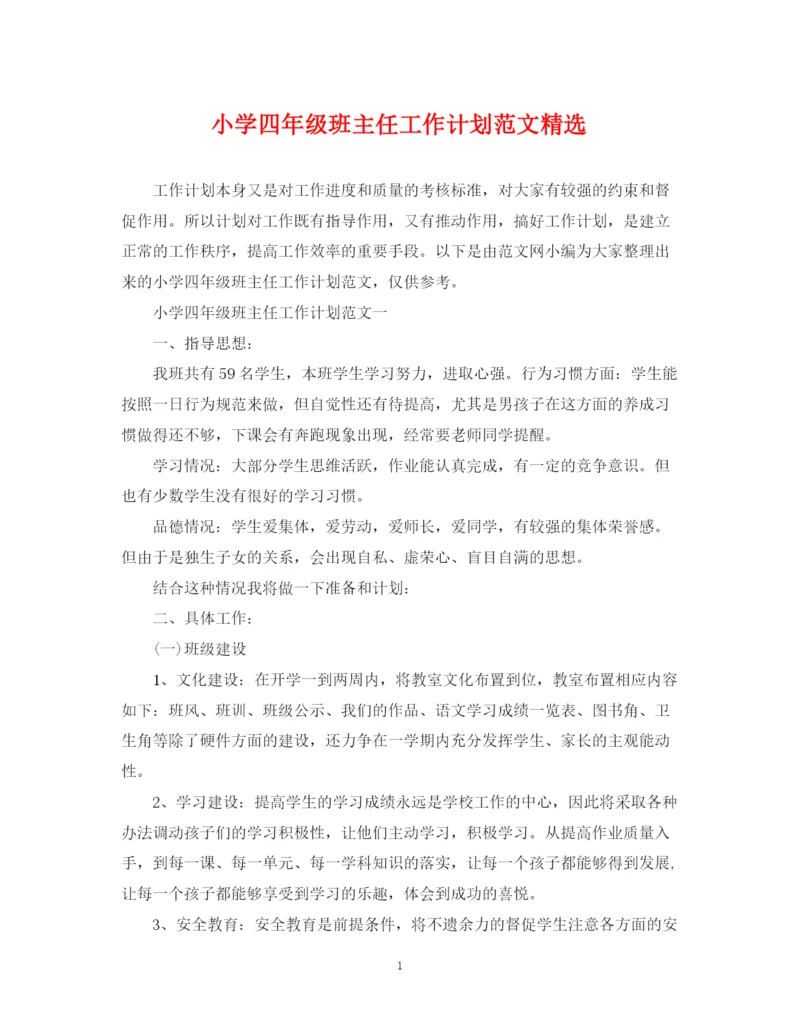 小学四年级班主任工作计划范文精选

工作计划本身又是对工作进度和质量的考核标准，对大家有较强的约束和督促作用。所以计划对工作既有指导作用，又有推动作用，搞好工作计划，是建立正常的工作秩序，提高工作效率的重要手段。以下是由范文网小编为大家整理出来的小学四年级班主任工作计划范文，仅供参考。

小学四年级班主任工作计划范文一

一、指导思想：

我班共有59名学生，本班学生学习努力，进取心强。行为习惯方面：学生能按照一日行为规范来做，但自觉性还有待提高，尤其是男孩子在这方面的养成习惯做得还不够，下课会有奔跑现象出现，经常要老师同学提醒。

学习情况：大部分学生思维活跃，作业能认真完成，有一定的竞争意识。但也有少数学生没有很好的学习习惯。

品德情况：学生爱集体，爱劳动，爱师长，爱同学，有较强的集体荣誉感。但由于是独生子女的关系，会出现自私、虚荣心、盲目自满的思想。

结合这种情况我将做一下准备和计划：

二、具体工作：

(一)班级建设

1、文化建设：在开学一到两周内，将教室文化布置到位，教室布置相应内容如下：班风、班训、班级公示、我们的作品、语文学习成绩一览表、图书角、卫生角等除了硬件方面的建设，还力争在一学期内充分发挥学生、家长的主观能动性。

2、学习建设：提高学生的学习成绩永远是学校工作的中心，因此将采取各种办法调动孩子们的学习积极性，让他们主动学习，积极学习。从提高作业质量入手，到每一课、每一单元、每一学科知识的落实，让每一个孩子都能够得到发展，让每一个孩子都能够享受到学习的乐趣，体会到成功的喜悦。

3、安全教育：安全教育是前提条件，将不遗余力的督促学生注意各方面的安

1